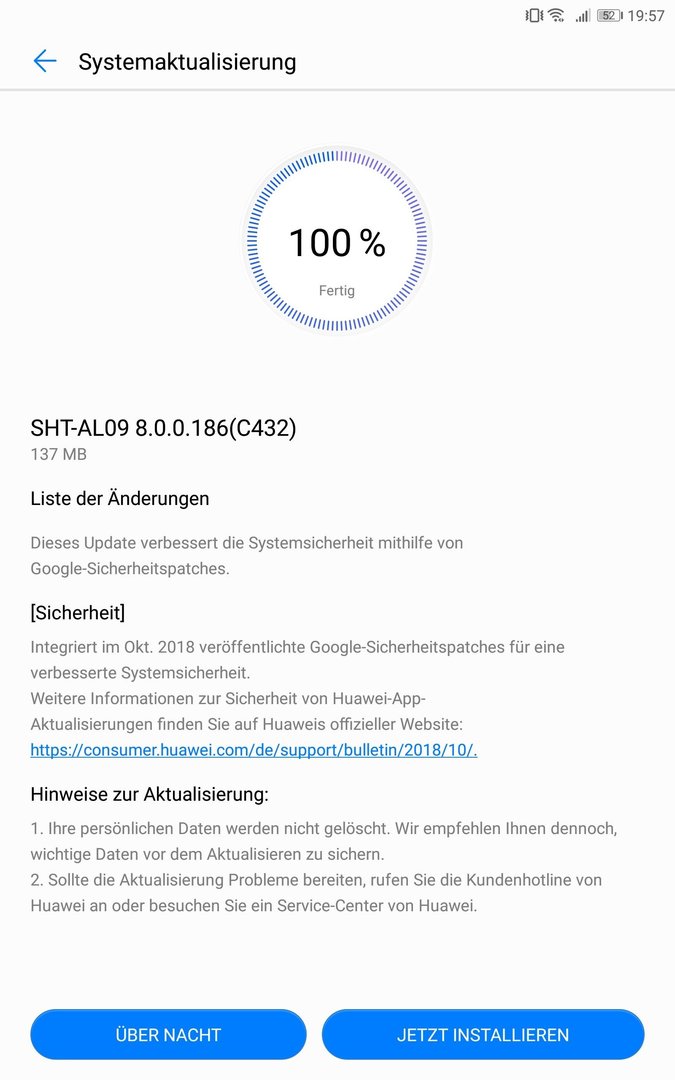 52 19:57

Systemaktualisierung

100 %
Fertig

SHT-AL09 8.0.0.186(C432)
137 MB

Liste der Änderungen

Dieses Update verbessert die Systemsicherheit mithilfe von Google-Sicherheitspatches.

[Sicherheit]

Integriert im Okt. 2018 veröffentlichte Google-Sicherheitspatches für eine verbesserte Systemsicherheit.
Weitere Informationen zur Sicherheit von Huawei-App-Aktualisierungen finden Sie auf Huaweis offizieller Website: https://consumer.huawei.com/de/support/bulletin/2018/10/.

Hinweise zur Aktualisierung:

1. Ihre persönlichen Daten werden nicht gelöscht. Wir empfehlen Ihnen dennoch, wichtige Daten vor dem Aktualisieren zu sichern.
2. Sollte die Aktualisierung Probleme bereiten, rufen Sie die Kundenhotline von Huawei an oder besuchen Sie ein Service-Center von Huawei.

ÜBER NACHT

JETZT INSTALLIEREN